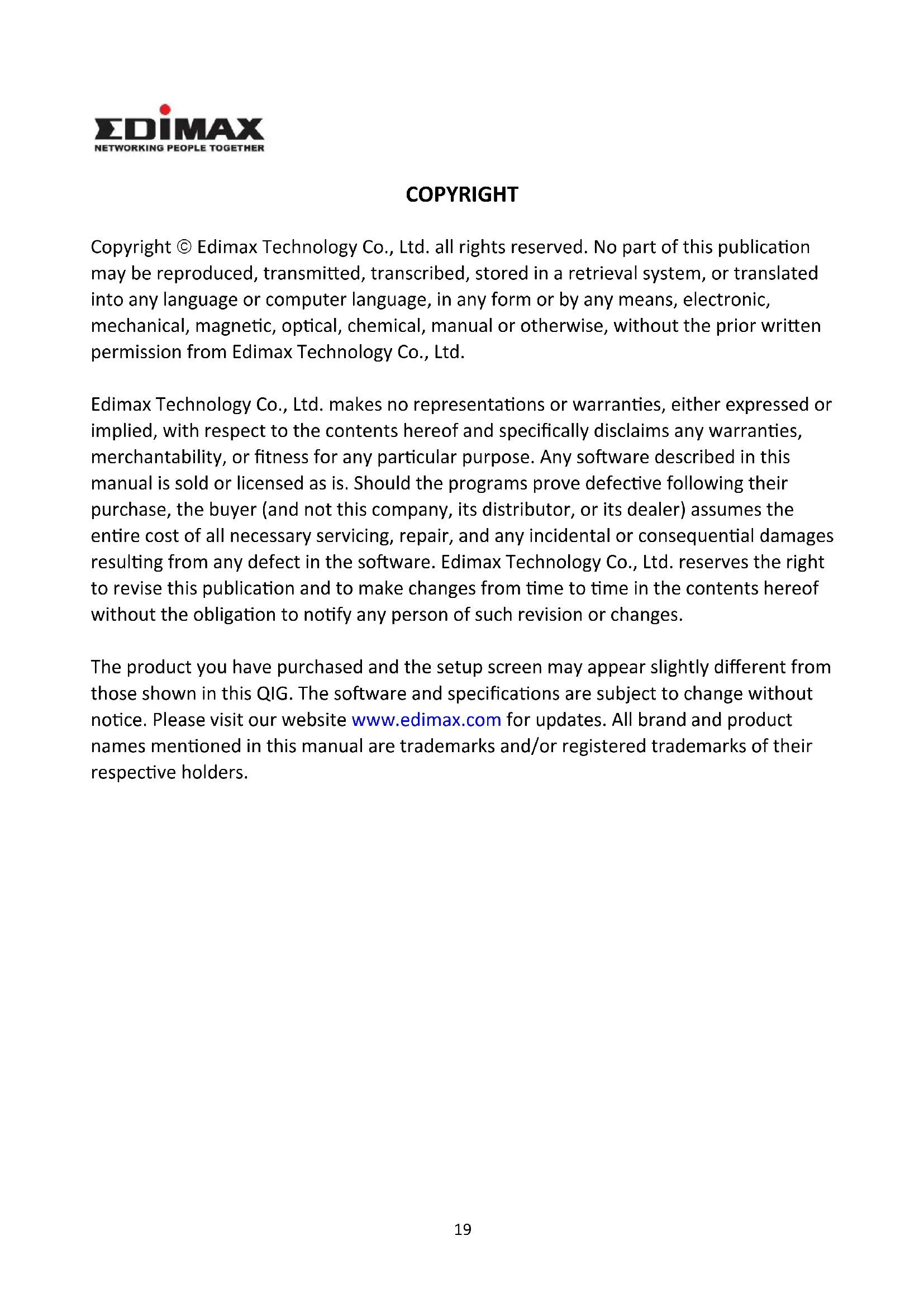 EDIMAX
NETWORKING PEOPLE TOGETHER

COPYRIGHT

Copyright © Edimax Technology Co., Ltd. all rights reserved. No part of this publication may be reproduced, transmitted, transcribed, stored in a retrieval system, or translated into any language or computer language, in any form or by any means, electronic, mechanical, magnetic, optical, chemical, manual or otherwise, without the prior written permission from Edimax Technology Co., Ltd.

Edimax Technology Co., Ltd. makes no representations or warranties, either expressed or implied, with respect to the contents hereof and specifically disclaims any warranties, merchantability, or fitness for any particular purpose. Any software described in this manual is sold or licensed as is. Should the programs prove defective following their purchase, the buyer (and not this company, its distributor, or its dealer) assumes the entire cost of all necessary servicing, repair, and any incidental or consequential damages resulting from any defect in the software. Edimax Technology Co., Ltd. reserves the right to revise this publication and to make changes from time to time in the contents hereof without the obligation to notify any person of such revision or changes.

The product you have purchased and the setup screen may appear slightly different from those shown in this QIG. The software and specifications are subject to change without notice. Please visit our website www.edimax.com for updates. All brand and product names mentioned in this manual are trademarks and/or registered trademarks of their respective holders.

19